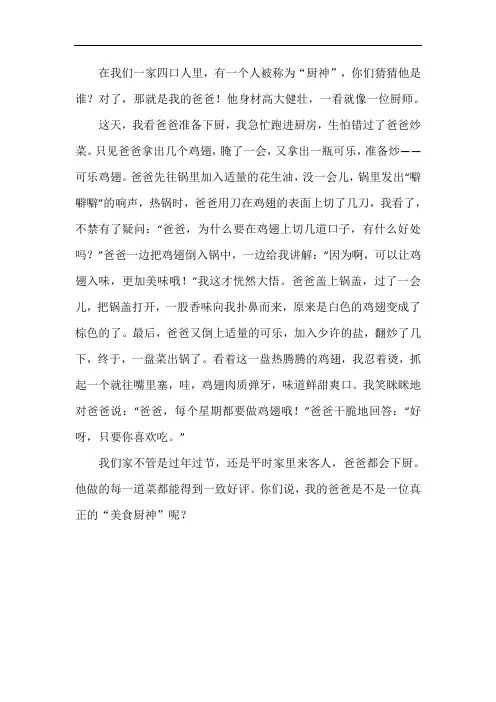 在我们一家四口人里，有一个人被称为“厨神”，你们猜猜他是谁？对了，那就是我的爸爸！他身材高大健壮，一看就像一位厨师。

这天，我看爸爸准备下厨，我急忙跑进厨房，生怕错过了爸爸炒菜。只见爸爸拿出几个鸡翅，腌了一会，又拿出一瓶可乐，准备炒——可乐鸡翅。爸爸先往锅里加入适量的花生油，没一会儿，锅里发出“噼噼噼”的响声，热锅时，爸爸用刀在鸡翅的表面上切了几刀，我看了，不禁有了疑问：“爸爸，为什么要在鸡翅上切几道口子，有什么好处吗？”爸爸一边把鸡翅倒入锅中，一边给我讲解：“因为啊，可以让鸡翅入味，更加美味哦！”我这才恍然大悟。爸爸盖上锅盖，过了一会儿，把锅盖打开，一股香味向我扑鼻而来，原来是白色的鸡翅变成了棕色的了。最后，爸爸又倒上适量的可乐，加入少许的盐，翻炒了几下，终于，一盘菜出锅了。看着这一盘热腾腾的鸡翅，我忍着烫，抓起一个就往嘴里塞，哇，鸡翅肉质弹牙，味道鲜甜爽口。我笑眯眯地对爸爸说：“爸爸，每个星期都要做鸡翅哦！”爸爸干脆地回答：“好呀，只要你喜欢吃。”

我们家不管是过年过节，还是平时家里来客人，爸爸都会下厨。他做的每一道菜都能得到一致好评。你们说，我的爸爸是不是一位真正的“美食厨神”呢？